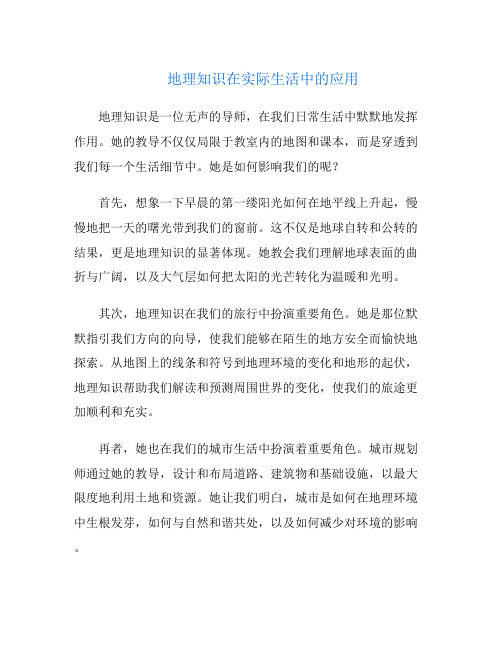 地理知识在实际生活中的应用

地理知识是一位无声的导师，在我们日常生活中默默地发挥作用。她的教导不仅仅局限于教室内的地图和课本，而是穿透到我们每一个生活细节中。她是如何影响我们的呢？

首先，想象一下早晨的第一缕阳光如何在地平线上升起，慢慢地把一天的曙光带到我们的窗前。这不仅是地球自转和公转的结果，更是地理知识的显著体现。她教会我们理解地球表面的曲折与广阔，以及大气层如何把太阳的光芒转化为温暖和光明。

其次，地理知识在我们的旅行中扮演重要角色。她是那位默默指引我们方向的向导，使我们能够在陌生的地方安全而愉快地探索。从地图上的线条和符号到地理环境的变化和地形的起伏，地理知识帮助我们解读和预测周围世界的变化，使我们的旅途更加顺利和充实。

再者，她也在我们的城市生活中扮演着重要角色。城市规划师通过她的教导，设计和布局道路、建筑物和基础设施，以最大限度地利用土地和资源。她让我们明白，城市是如何在地理环境中生根发芽，如何与自然和谐共处，以及如何减少对环境的影响。